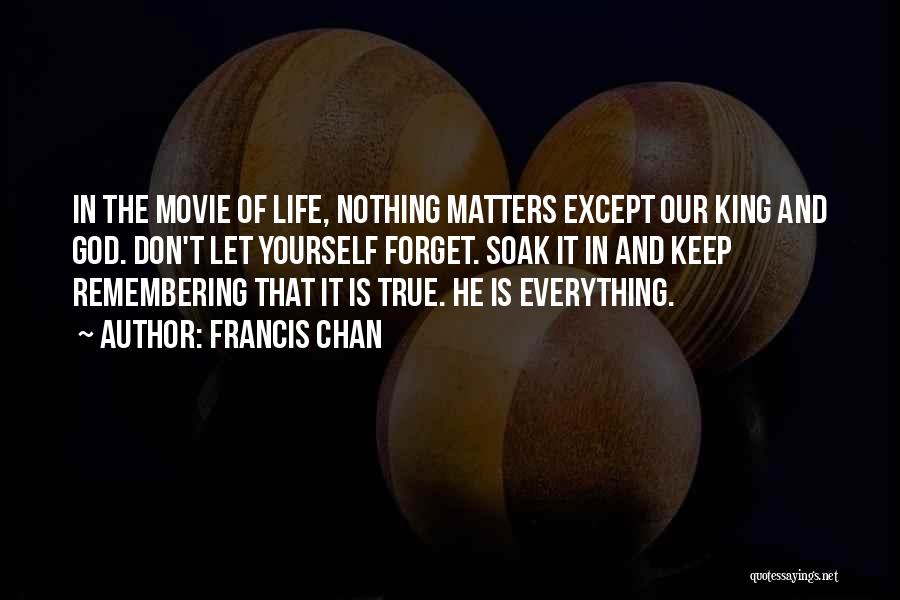 IN THE MOVIE OF LIFE, NOTHING MATTERS EXCEPT OUR KING AND GOD. DON'T LET YOURSELF FORGET. SOAK IT IN AND KEEP REMEMBERING THAT IT IS TRUE. HE IS EVERYTHING.

~ AUTHOR: FRANCIS CHAN

quotessayings.net